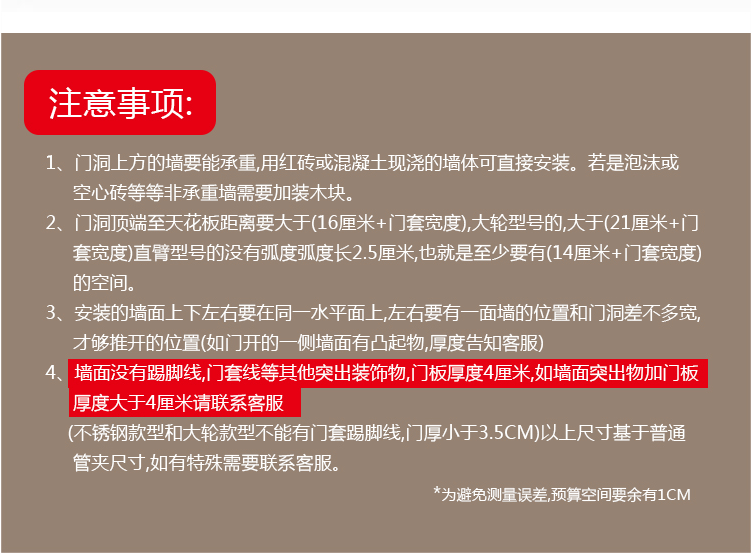 注意事项:

1、门洞上方的墙要能承重,用红砖或混凝土现浇的墙体可直接安装。若是泡沫或空心砖等等非承重墙需要加装木块。

2、门洞顶端至天花板距离要大于(16厘米+门套宽度),大轮型号的,大于(21厘米+门套宽度)直臂型号的没有弧度弧度长2.5厘米,也就是至少要有(14厘米+门套宽度)的空间。

3、安装的墙面上下左右要在同一水平面上,左右要有一面墙的位置和门洞差不多宽,才够推开的位置(如门开的一侧墙面有凸起物,厚度告知客服)

4、墙面没有踢脚线,门套线等其他突出装饰物,门板厚度4厘米,如墙面突出物加门板厚度大于4厘米请联系客服

(不锈钢款型和大轮款型不能有门套踢脚线,门厚小于3.5CM)以上尺寸基于普通管夹尺寸,如有特殊需要联系客服。

*为避免测量误差,预算空间要余有1CM